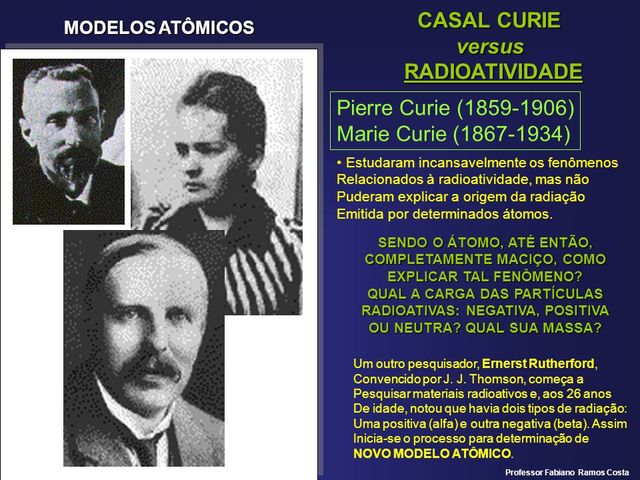 MODELOS ATÔMICOS

CASAL CURIE
versus
RADIOATIVIDADE

Pierre Curie (1859-1906)
Marie Curie (1867-1934)

• Estudaram incansavelmente os fenômenos Relacionados à radioatividade, mas não Puderam explicar a origem da radiação Emitida por determinados átomos.

SENDO O ÁTOMO, ATÉ ENTÃO, COMPLETAMENTE MACIÇO, COMO EXPLICAR TAL FENÔMENO? QUAL A CARGA DAS PARTÍCULAS RADIOATIVAS: NEGATIVA, POSITIVA OU NEUTRA? QUAL SUA MASSA?

Um outro pesquisador, Ernerst Rutherford, Convencido por J. J. Thomson, começa a Pesquisar materiais radioativos e, aos 26 anos De idade, notou que havia dois tipos de radiação: Uma positiva (alfa) e outra negativa (beta). Assim Inicia-se o processo para determinação de NOVO MODELO ATÔMICO.

Professor Fabiano Ramos Costa